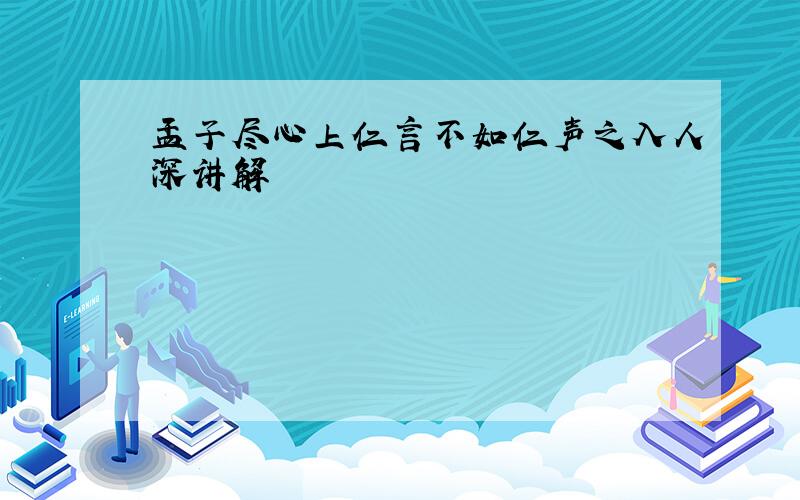 孟子尽心上仁言不如仁声之入人深讲解

E-LEARNING